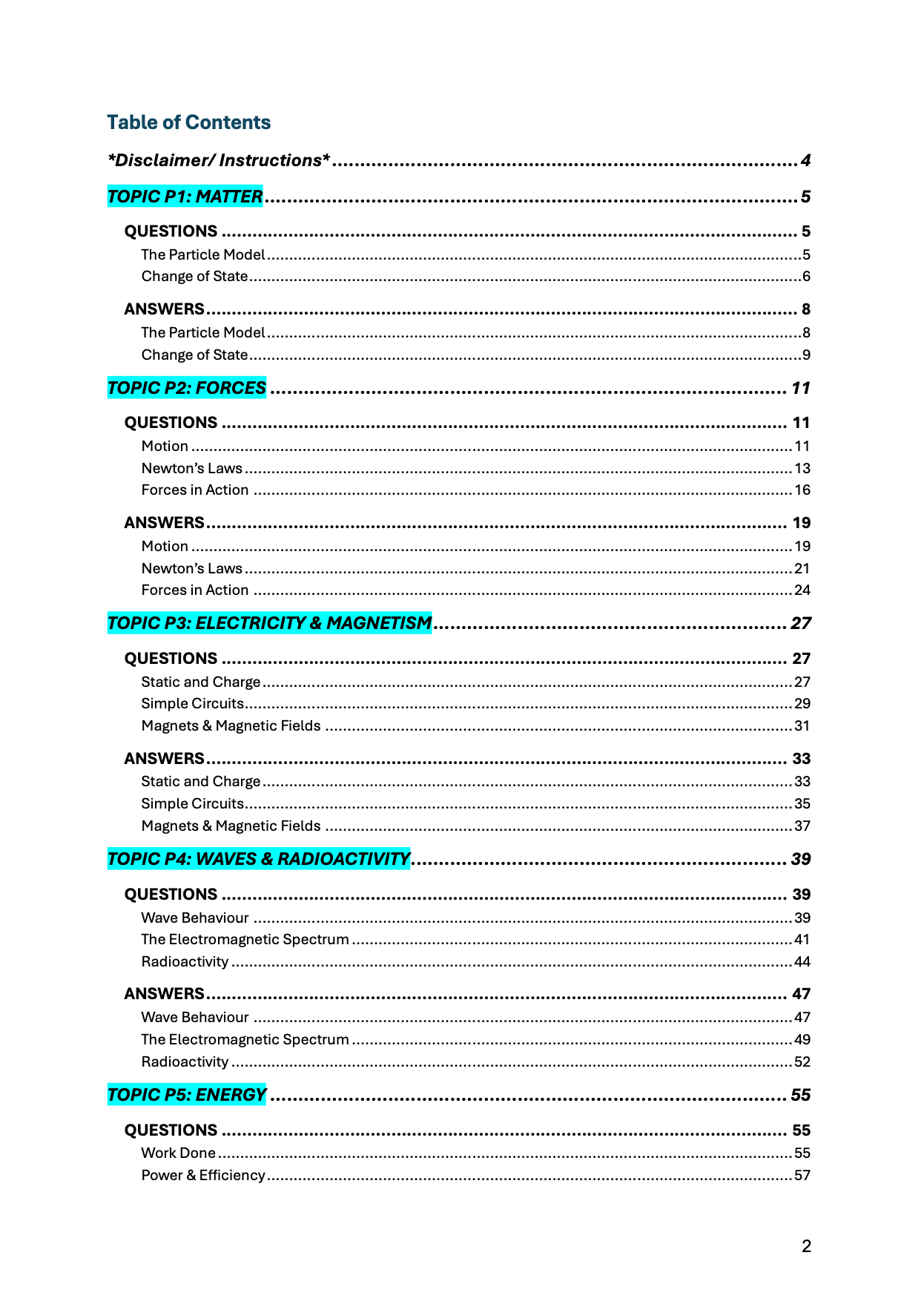 Table of Contents

*Disclaimer/ Instructions* 4

TOPIC P1: MATTER 5

QUESTIONS 5
The Particle Model 5
Change of State 6

ANSWERS 8
The Particle Model 8
Change of State 9

TOPIC P2: FORCES 11

QUESTIONS 11
Motion 11
Newton's Laws 13
Forces in Action 16

ANSWERS 19
Motion 19
Newton's Laws 21
Forces in Action 24

TOPIC P3: ELECTRICITY & MAGNETISM 27

QUESTIONS 27
Static and Charge 27
Simple Circuits 29
Magnets & Magnetic Fields 31

ANSWERS 33
Static and Charge 33
Simple Circuits 35
Magnets & Magnetic Fields 37

TOPIC P4: WAVES & RADIOACTIVITY 39

QUESTIONS 39
Wave Behaviour 39
The Electromagnetic Spectrum 41
Radioactivity 44

ANSWERS 47
Wave Behaviour 47
The Electromagnetic Spectrum 49
Radioactivity 52

TOPIC P5: ENERGY 55

QUESTIONS 55
Work Done 55
Power & Efficiency 57

2